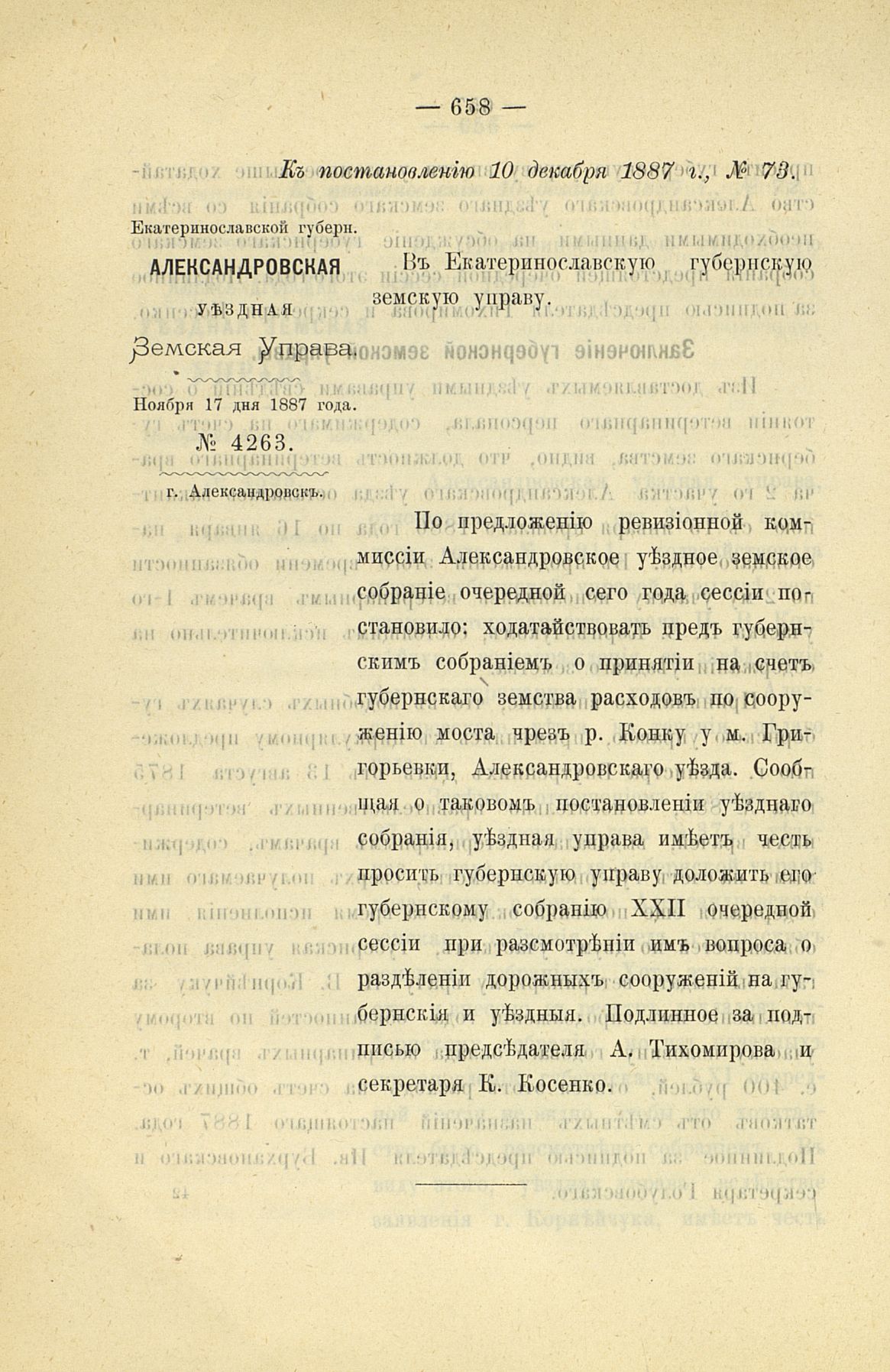 — 658 —

Къ постановленію 10 декабря 1887 г., № 73.

Екатеринославской губерн.

АЛЕКСАНДРОВСКАЯ

УѢЗДНАЯ

Земская Управа.

Ноября 17 дня 1887 года.

№ 4263.

г. Александровскъ.

Въ Екатеринославскую губернскую земскую управу.

По предложенію ревизіонной коммиссіи Александровское уѣздное земское собраніе очередной сего года сессіи постановило: ходатайствовать предъ губернскимъ собраніемъ о принятіи на счетъ губернскаго земства расходовъ по сооруженію моста чрезъ р. Конку у м. Григорьевки, Александровскаго уѣзда. Сообщая о таковомъ постановленіи уѣзднаго собранія, уѣздная управа имѣетъ честь просить губернскую управу доложить его губернскому собранію XXII очередной сессіи при разсмотрѣніи имъ вопроса о раздѣленіи дорожныхъ сооруженій на губернскія и уѣздныя. Подлинное за подписью предсѣдателя А. Тихомирова и секретаря К. Косенко.